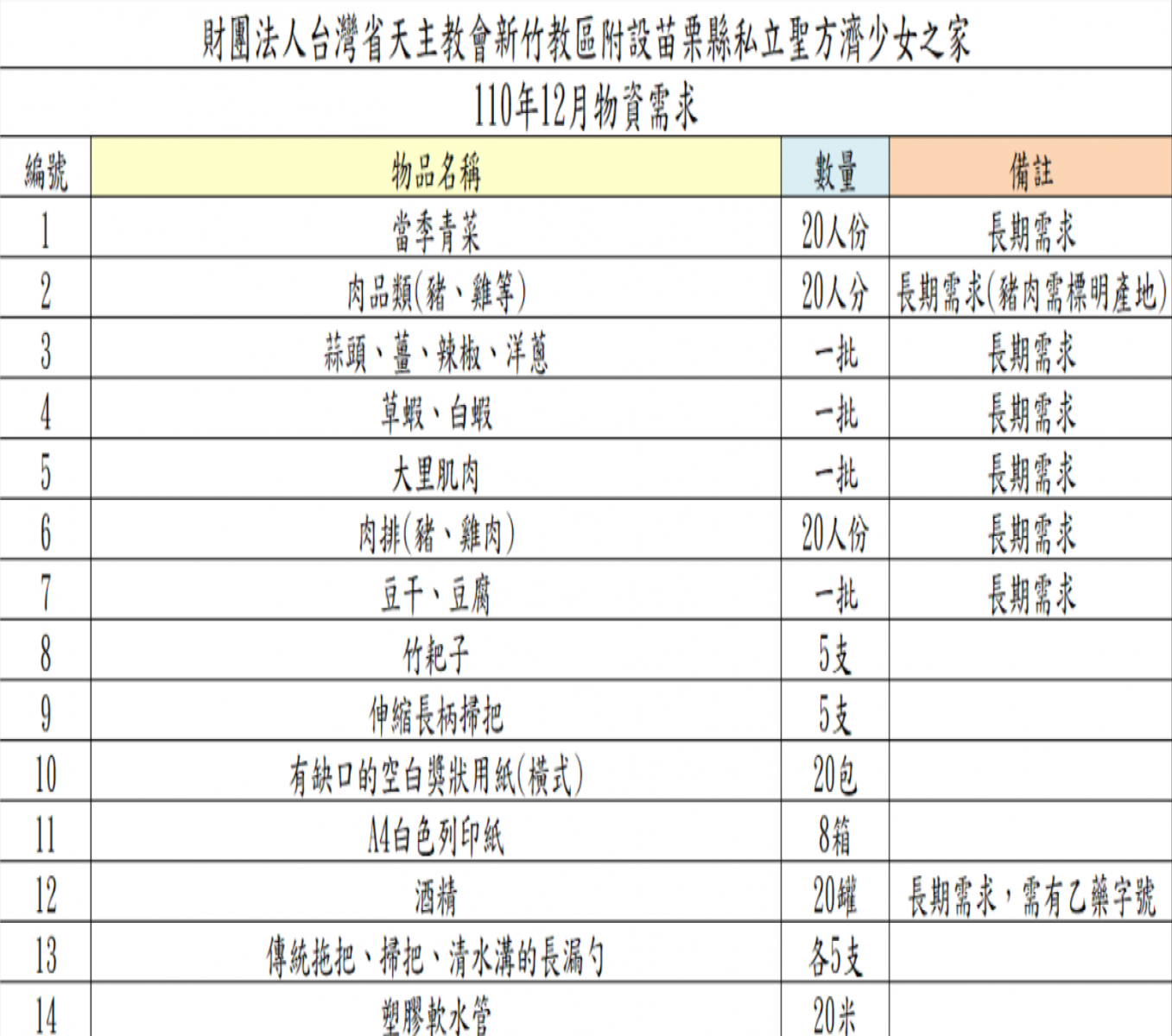 財團法人台灣省天主教會新竹教區附設苗栗縣私立聖方濟少女之家

110年12月物資需求

| 編號 | 物品名稱 | 數量 | 備註 |
|---|---|---|---|
| 1 | 當季青菜 | 20人份 | 長期需求 |
| 2 | 肉品類(豬、雞等) | 20人分 | 長期需求(豬肉需標明產地) |
| 3 | 蒜頭、薑、辣椒、洋蔥 | 一批 | 長期需求 |
| 4 | 草蝦、白蝦 | 一批 | 長期需求 |
| 5 | 大里肌肉 | 一批 | 長期需求 |
| 6 | 肉排(豬、雞肉) | 20人份 | 長期需求 |
| 7 | 豆干、豆腐 | 一批 | 長期需求 |
| 8 | 竹耙子 | 5支 | |
| 9 | 伸縮長柄掃把 | 5支 | |
| 10 | 有缺口的空白獎狀用紙(橫式) | 20包 | |
| 11 | A4白色列印紙 | 8箱 | |
| 12 | 酒精 | 20罐 | 長期需求，需有乙藥字號 |
| 13 | 傳統拖把、掃把、清水溝的長漏勺 | 各5支 | |
| 14 | 塑膠軟水管 | 20米 | |